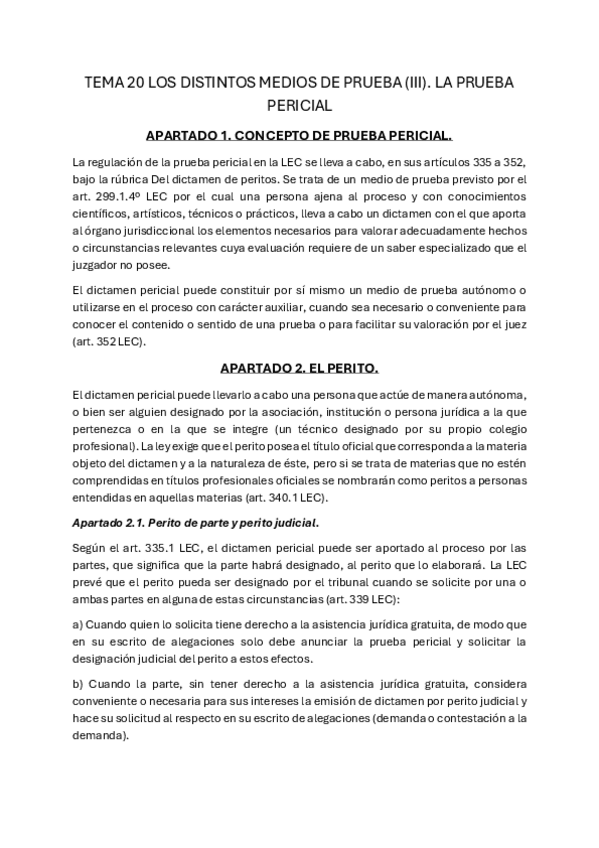 TEMA 20 LOS DISTINTOS MEDIOS DE PRUEBA (III). LA PRUEBA PERICIAL

APARTADO 1. CONCEPTO DE PRUEBA PERICIAL.

La regulación de la prueba pericial en la LEC se lleva a cabo, en sus artículos 335 a 352, bajo la rúbrica Del dictamen de peritos. Se trata de un medio de prueba previsto por el art. 299.1.4º LEC por el cual una persona ajena al proceso y con conocimientos científicos, artísticos, técnicos o prácticos, lleva a cabo un dictamen con el que aporta al órgano jurisdiccional los elementos necesarios para valorar adecuadamente hechos o circunstancias relevantes cuya evaluación requiere de un saber especializado que el juzgador no posee.

El dictamen pericial puede constituir por sí mismo un medio de prueba autónomo o utilizarse en el proceso con carácter auxiliar, cuando sea necesario o conveniente para conocer el contenido o sentido de una prueba o para facilitar su valoración por el juez (art. 352 LEC).

APARTADO 2. EL PERITO.

El dictamen pericial puede llevarlo a cabo una persona que actúe de manera autónoma, o bien ser alguien designado por la asociación, institución o persona jurídica a la que pertenezca o en la que se integre (un técnico designado por su propio colegio profesional). La ley exige que el perito posea el título oficial que corresponda a la materia objeto del dictamen y a la naturaleza de éste, pero si se trata de materias que no estén comprendidas en títulos profesionales oficiales se nombrarán como peritos a personas entendidas en aquellas materias (art. 340.1 LEC).

Apartado 2.1. Perito de parte y perito judicial.

Según el art. 335.1 LEC, el dictamen pericial puede ser aportado al proceso por las partes, que significa que la parte habrá designado, al perito que lo elaborará. La LEC prevé que el perito pueda ser designado por el tribunal cuando se solicite por una o ambas partes en alguna de estas circunstancias (art. 339 LEC):

a) Cuando quien lo solicita tiene derecho a la asistencia jurídica gratuita, de modo que en su escrito de alegaciones solo debe anunciar la prueba pericial y solicitar la designación judicial del perito a estos efectos.

b) Cuando la parte, sin tener derecho a la asistencia jurídica gratuita, considera conveniente o necesaria para sus intereses la emisión de dictamen por perito judicial y hace su solicitud al respecto en su escrito de alegaciones (demanda o contestación a la demanda).